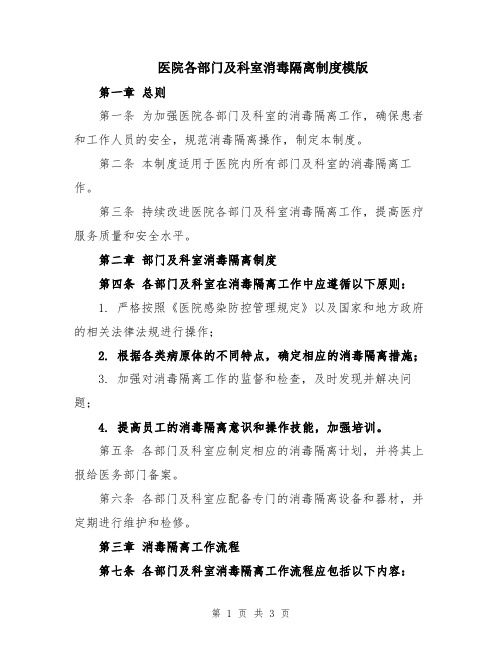 医院各部门及科室消毒隔离制度模版

第一章 总则

第一条 为加强医院各部门及科室的消毒隔离工作，确保患者和工作人员的安全，规范消毒隔离操作，制定本制度。

第二条 本制度适用于医院内所有部门及科室的消毒隔离工作。

第三条 持续改进医院各部门及科室消毒隔离工作，提高医疗服务质量和安全水平。

第二章 部门及科室消毒隔离制度

第四条 各部门及科室在消毒隔离工作中应遵循以下原则：

1. 严格按照《医院感染防控管理规定》以及国家和地方政府的相关法律法规进行操作；

2. 根据各类病原体的不同特点，确定相应的消毒隔离措施；

3. 加强对消毒隔离工作的监督和检查，及时发现并解决问题；

4. 提高员工的消毒隔离意识和操作技能，加强培训。

第五条 各部门及科室应制定相应的消毒隔离计划，并将其上报给医务部门备案。

第六条 各部门及科室应配备专门的消毒隔离设备和器材，并定期进行维护和检修。

第三章 消毒隔离工作流程

第七条 各部门及科室消毒隔离工作流程应包括以下内容：

第 1 页 共 3 页